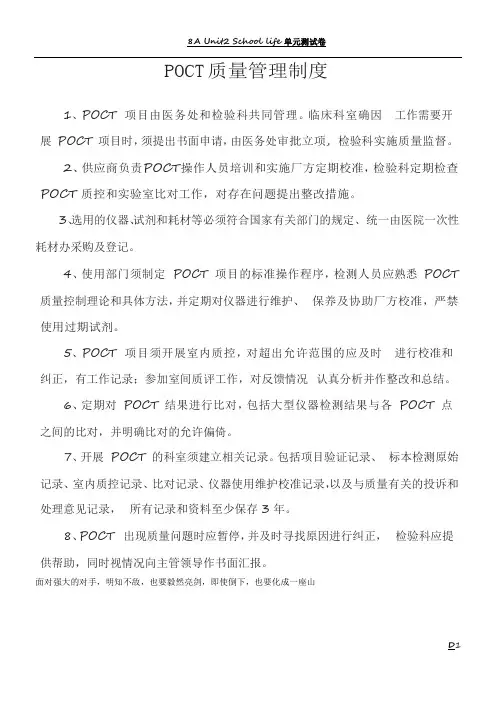 8A Unit2 School life 单元测试卷

POCT质量管理制度

1、POCT 项目由医务处和检验科共同管理。临床科室确因 工作需要开展 POCT 项目时，须提出书面申请，由医务处审批立项，检验科实施质量监督。

2、供应商负责POCT操作人员培训和实施厂方定期校准，检验科定期检查 POCT 质控和实验室比对工作，对存在问题提出整改措施。

3.选用的仪器、试剂和耗材等必须符合国家有关部门的规定、统一由医院一次性耗材办采购及登记。

4、使用部门须制定 POCT 项目的标准操作程序，检测人员应熟悉 POCT 质量控制理论和具体方法，并定期对仪器进行维护、 保养及协助厂方校准，严禁使用过期试剂。

5、POCT 项目须开展室内质控，对超出允许范围的应及时 进行校准和纠正，有工作记录；参加室间质评工作，对反馈情况 认真分析并作整改和总结。

6、定期对 POCT 结果进行比对，包括大型仪器检测结果与各 POCT 点之间的比对，并明确比对的允许偏倚。

7、开展 POCT 的科室须建立相关记录。包括项目验证记录、 标本检测原始记录、室内质控记录、比对记录、仪器使用维护校准记录，以及与质量有关的投诉和处理意见记录， 所有记录和资料至少保存 3 年。

8、POCT 出现质量问题时应暂停，并及时寻找原因进行纠正， 检验科应提供帮助，同时视情况向主管领导作书面汇报。

面对强大的对手，明知不敌，也要毅然亮剑，即使倒下，也要化成一座山

D1